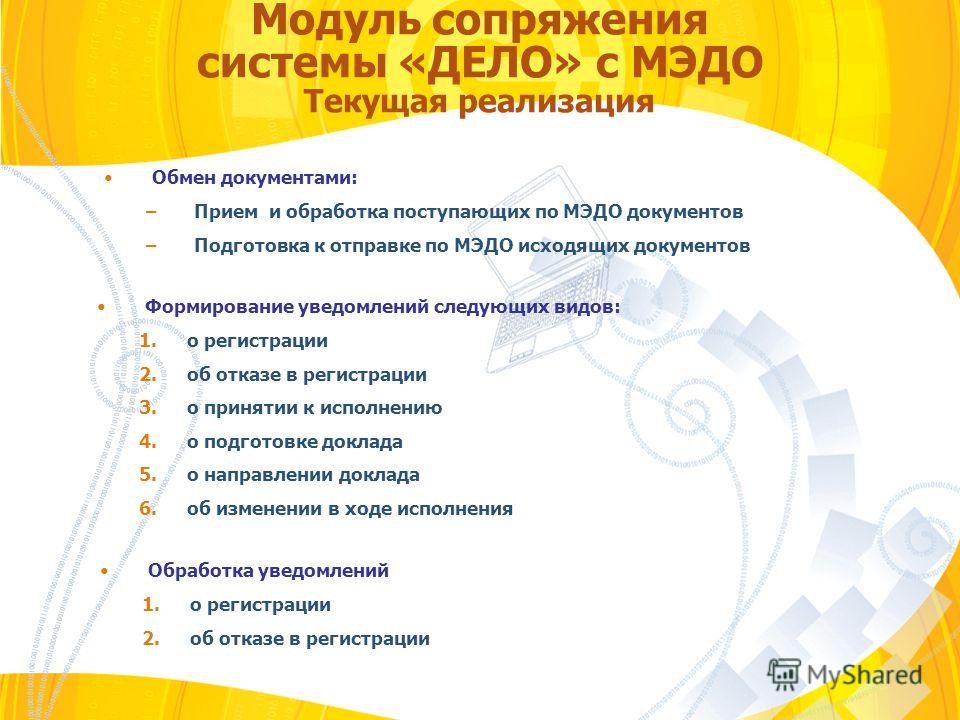 Модуль сопряжения системы «ДЕЛО» с МЭДО
Текущая реализация

• Обмен документами:
– Прием и обработка поступающих по МЭДО документов
– Подготовка к отправке по МЭДО исходящих документов

• Формирование уведомлений следующих видов:
1. о регистрации
2. об отказе в регистрации
3. о принятии к исполнению
4. о подготовке доклада
5. о направлении доклада
6. об изменении в ходе исполнения

• Обработка уведомлений
1. о регистрации
2. об отказе в регистрации

MyShared